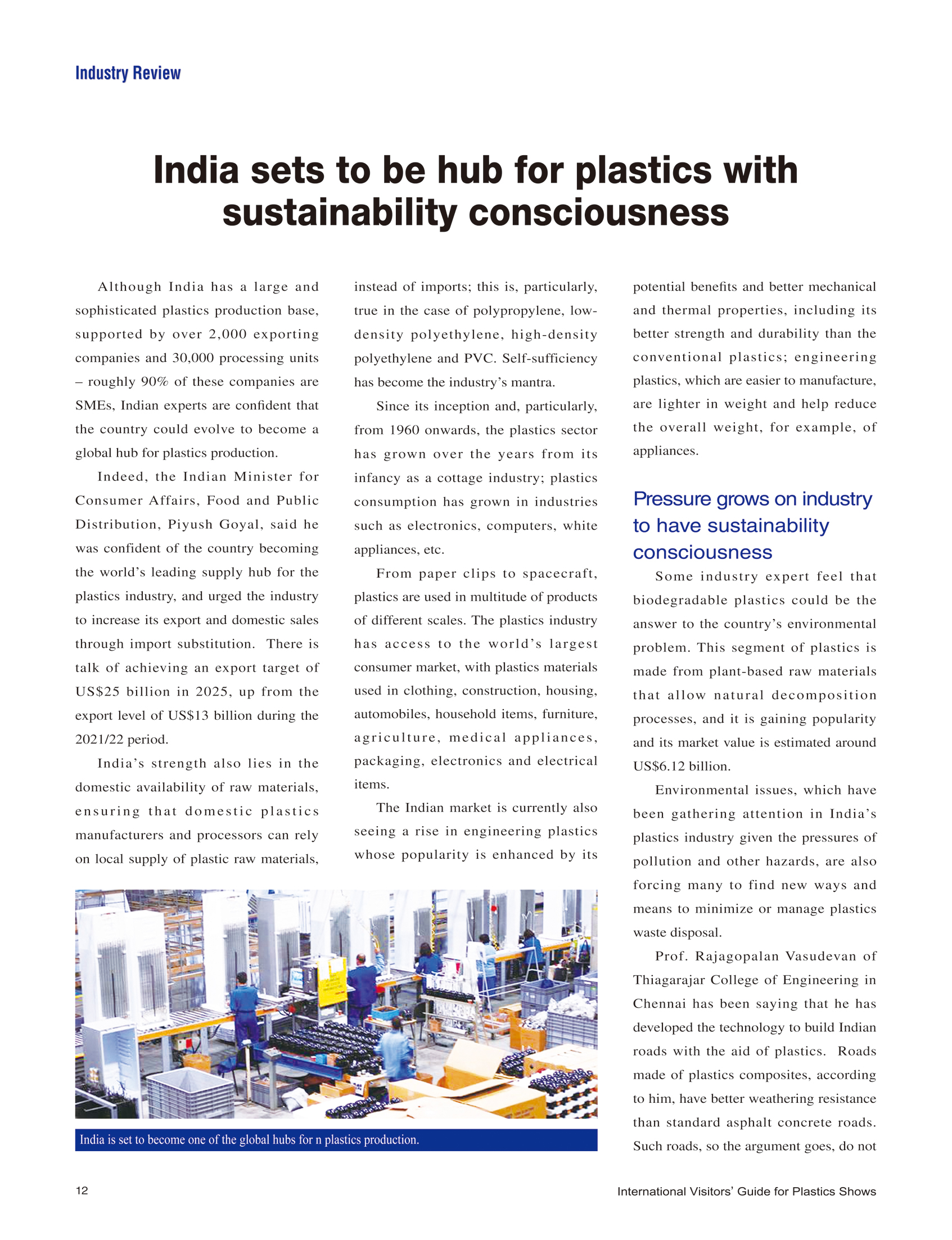 Industry Review

India sets to be hub for plastics with sustainability consciousness

Although India has a large and sophisticated plastics production base, supported by over 2,000 exporting companies and 30,000 processing units – roughly 90% of these companies are SMEs, Indian experts are confident that the country could evolve to become a global hub for plastics production.

Indeed, the Indian Minister for Consumer Affairs, Food and Public Distribution, Piyush Goyal, said he was confident of the country becoming the world's leading supply hub for the plastics industry, and urged the industry to increase its export and domestic sales through import substitution. There is talk of achieving an export target of US$25 billion in 2025, up from the export level of US$13 billion during the 2021/22 period.

India's strength also lies in the domestic availability of raw materials, ensuring that domestic plastics manufacturers and processors can rely on local supply of plastic raw materials, instead of imports; this is, particularly, true in the case of polypropylene, low-density polyethylene, high-density polyethylene and PVC. Self-sufficiency has become the industry's mantra.

Since its inception and, particularly, from 1960 onwards, the plastics sector has grown over the years from its infancy as a cottage industry; plastics consumption has grown in industries such as electronics, computers, white appliances, etc.

From paper clips to spacecraft, plastics are used in multitude of products of different scales. The plastics industry has access to the world's largest consumer market, with plastics materials used in clothing, construction, housing, automobiles, household items, furniture, agriculture, medical appliances, packaging, electronics and electrical items.

The Indian market is currently also seeing a rise in engineering plastics whose popularity is enhanced by its potential benefits and better mechanical and thermal properties, including its better strength and durability than the conventional plastics; engineering plastics, which are easier to manufacture, are lighter in weight and help reduce the overall weight, for example, of appliances.

Pressure grows on industry to have sustainability consciousness

Some industry expert feel that biodegradable plastics could be the answer to the country's environmental problem. This segment of plastics is made from plant-based raw materials that allow natural decomposition processes, and it is gaining popularity and its market value is estimated around US$6.12 billion.

Environmental issues, which have been gathering attention in India's plastics industry given the pressures of pollution and other hazards, are also forcing many to find new ways and means to minimize or manage plastics waste disposal.

Prof. Rajagopalan Vasudevan of Thiagarajar College of Engineering in Chennai has been saying that he has developed the technology to build Indian roads with the aid of plastics. Roads made of plastics composites, according to him, have better weathering resistance than standard asphalt concrete roads. Such roads, so the argument goes, do not

India is set to become one of the global hubs for n plastics production.

12

International Visitors' Guide for Plastics Shows